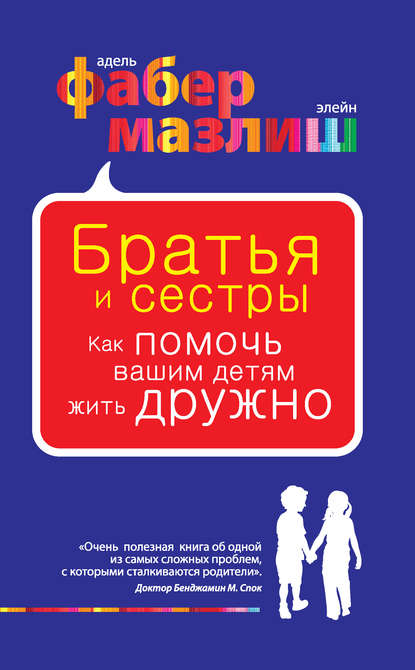 адель
фабер
элейн
мазлиш

Братья и сестры

Как помочь вашим детям жить дружно

«Очень полезная книга об одной из самых сложных проблем, с которыми сталкиваются родители».
Доктор Бенджамин М. Спок